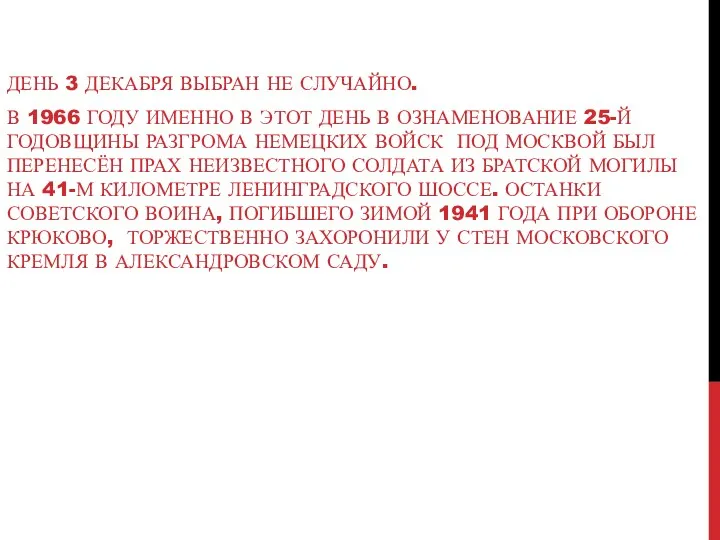 ДЕНЬ 3 ДЕКАБРЯ ВЫБРАН НЕ СЛУЧАЙНО.

В 1966 ГОДУ ИМЕННО В ЭТОТ ДЕНЬ В ОЗНАМЕНОВАНИЕ 25-Й ГОДОВЩИНЫ РАЗГРОМА НЕМЕЦКИХ ВОЙСК ПОД МОСКВОЙ БЫЛ ПЕРЕНЕСЁН ПРАХ НЕИЗВЕСТНОГО СОЛДАТА ИЗ БРАТСКОЙ МОГИЛЫ НА 41-М КИЛОМЕТРЕ ЛЕНИНГРАДСКОГО ШОССЕ. ОСТАНКИ СОВЕТСКОГО ВОИНА, ПОГИБШЕГО ЗИМОЙ 1941 ГОДА ПРИ ОБОРОНЕ КРЮКОВО, ТОРЖЕСТВЕННО ЗАХОРОНИЛИ У СТЕН МОСКОВСКОГО КРЕМЛЯ В АЛЕКСАНДРОВСКОМ САДУ.